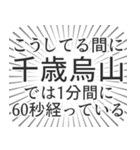 こうしてる間に
千歳烏山
では1分間に
60秒経っている